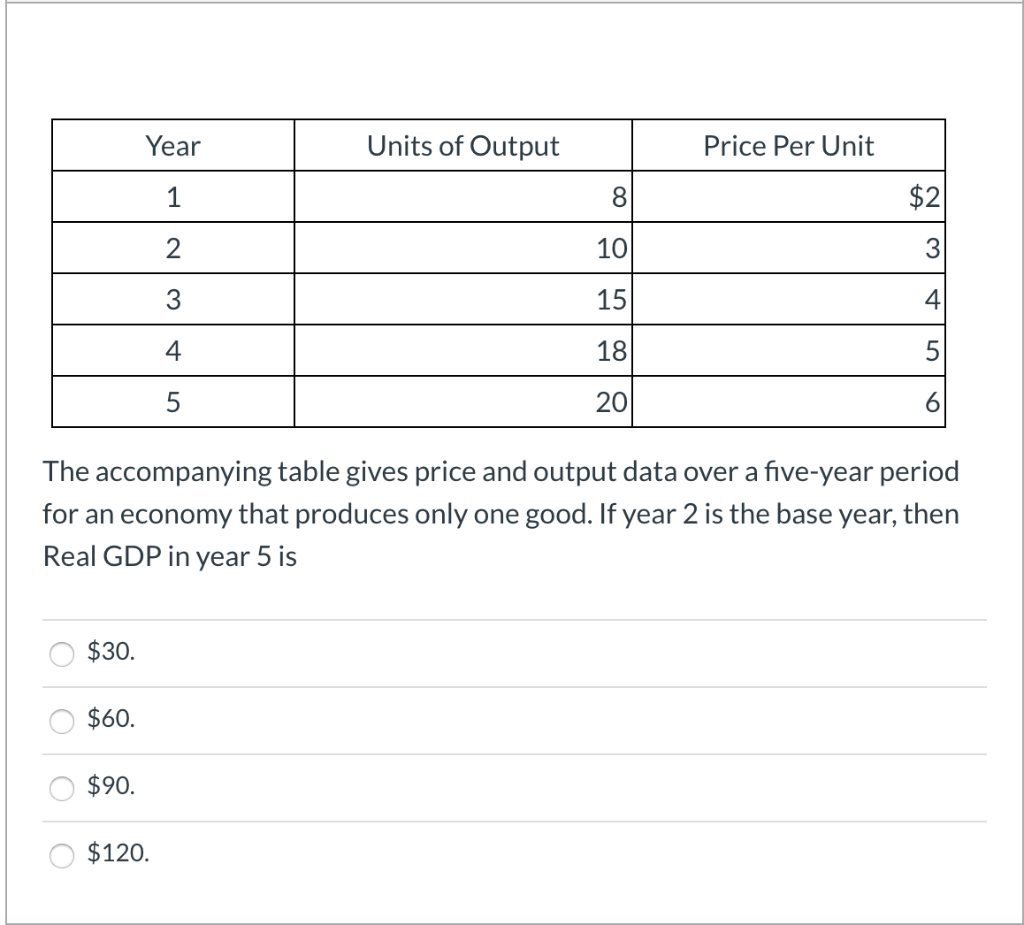 | Year | Units of Output | Price Per Unit |
|---|---|---|
| 1 | 8 | \$2 |
| 2 | 10 | 3 |
| 3 | 15 | 4 |
| 4 | 18 | 5 |
| 5 | 20 | 6 |

The accompanying table gives price and output data over a five-year period for an economy that produces only one good. If year 2 is the base year, then Real GDP in year 5 is

\$30.

\$60.

\$90.

\$120.